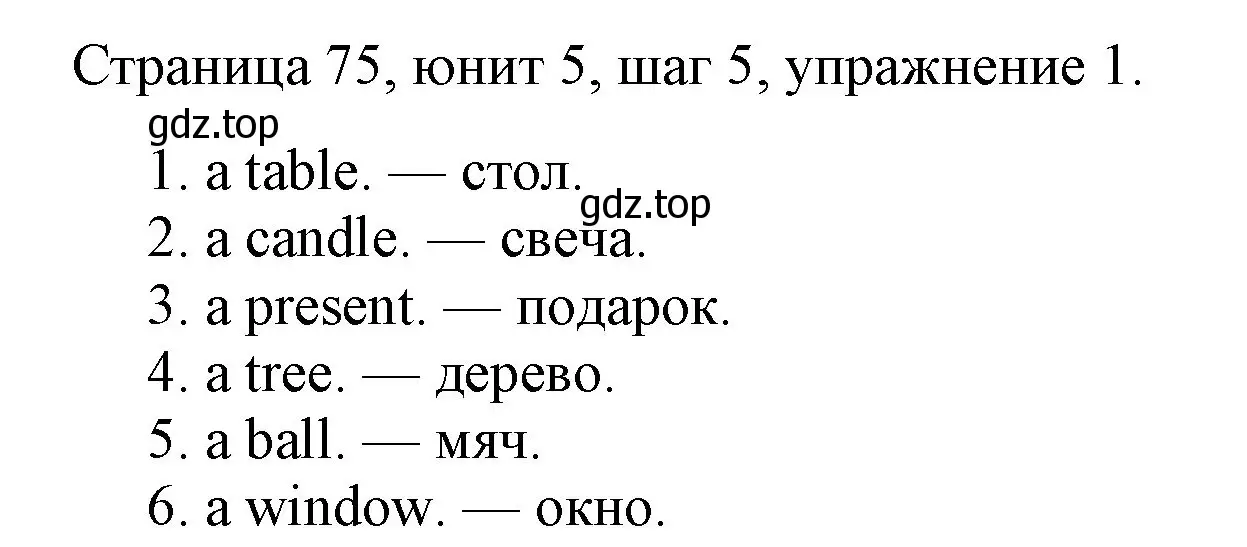 Страница 75, юнит 5, шаг 5, упражнение 1.
gdz.top
1. a table. — стол.
gdz.top
2. a candle. — свеча.
3. a present. — подарок.
4. a tree. — дерево.
5. a ball. — мяч.
6. a window. — окно.